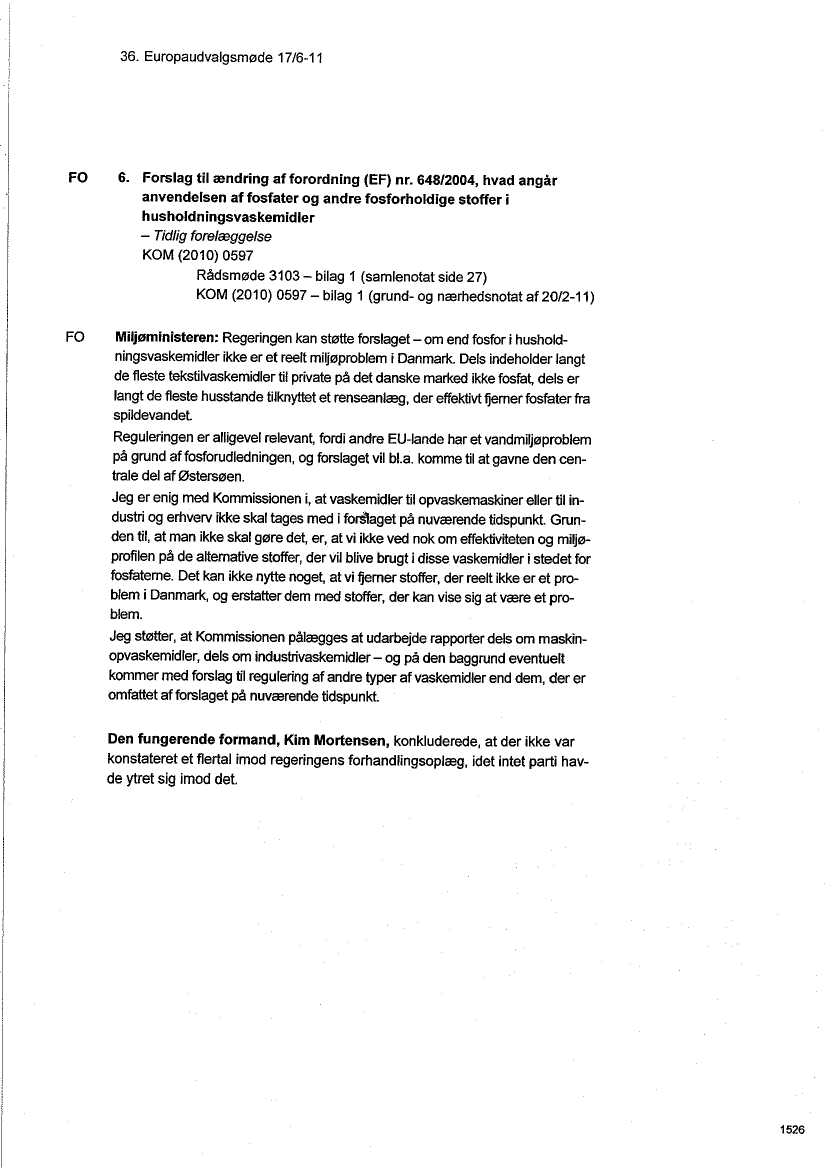 36. Europaudvalgsmøde 17/6-11

FO 6. Forslag til ændring af forordning (EF) nr. 648/2004, hvad angår anvendelsen af fosfater og andre fosforholdige stoffer i husholdningsvaskemidler
– Tidlig forelæggelse
KOM (2010) 0597
Rådsmøde 3103 – bilag 1 (samlenotat side 27)
KOM (2010) 0597 – bilag 1 (grund- og nærhedsnotat af 20/2-11)

FO Miljøministeren: Regeringen kan støtte forslaget – om end fosfor i husholdningsvaskemidler ikke er et reelt miljøproblem i Danmark. Dels indeholder langt de fleste tekstilvaskemidler til private på det danske marked ikke fosfat, dels er langt de fleste husstande tilknyttet et renseanlæg, der effektivt fjerner fosfater fra spildevandet.
Reguleringen er alligevel relevant, fordi andre EU-lande har et vandmiljøproblem på grund af fosforudledningen, og forslaget vil bl.a. komme til at gavne den centrale del af Østersøen.
Jeg er enig med Kommissionen i, at vaskemidler til opvaskemaskiner eller til industri og erhverv ikke skal tages med i forslaget på nuværende tidspunkt. Grunden til, at man ikke skal gøre det, er, at vi ikke ved nok om effektiviteten og miljøprofilen på de alternative stoffer, der vil blive brugt i disse vaskemidler i stedet for fosfaterne. Det kan ikke nytte noget, at vi fjerner stoffer, der reelt ikke er et problem i Danmark, og erstatter dem med stoffer, der kan vise sig at være et problem.
Jeg støtter, at Kommissionen pålægges at udarbejde rapporter dels om maskinopvaskemidler, dels om industrivaskemidler – og på den baggrund eventuelt kommer med forslag til regulering af andre typer af vaskemidler end dem, der er omfattet af forslaget på nuværende tidspunkt.

Den fungerende formand, Kim Mortensen, konkluderede, at der ikke var konstateret et flertal imod regeringens forhandlingsoplæg, idet intet parti havde ytret sig imod det.

1526